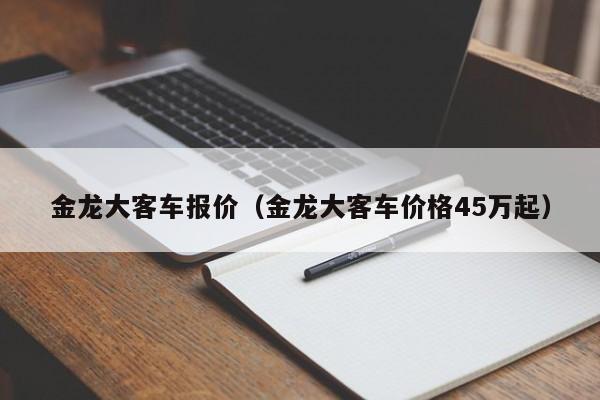 金龙大客车报价（金龙大客车价格45万起）